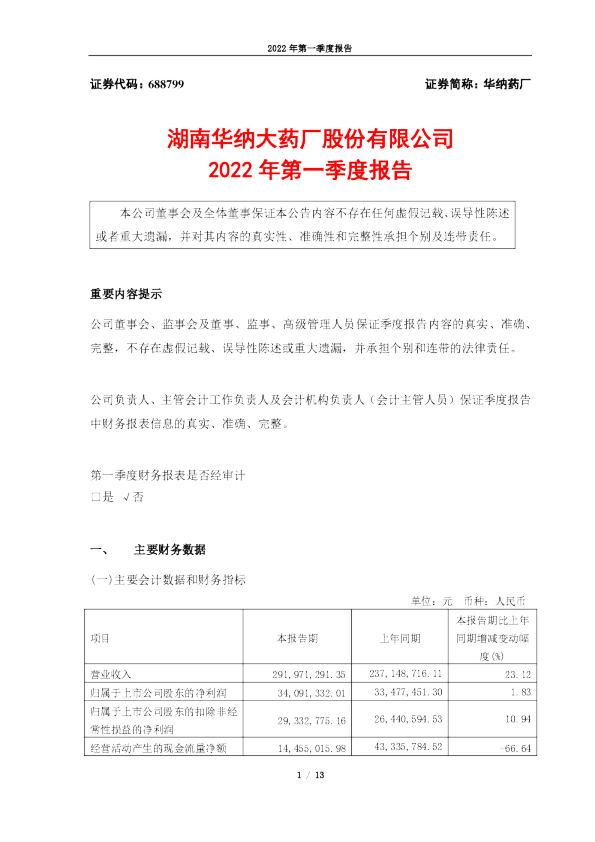 2022 年第一季度报告

证券代码：688799　　　　证券简称：华纳药厂

湖南华纳大药厂股份有限公司
2022 年第一季度报告

本公司董事会及全体董事保证本公告内容不存在任何虚假记载、误导性陈述或者重大遗漏，并对其内容的真实性、准确性和完整性承担个别及连带责任。

重要内容提示

公司董事会、监事会及董事、监事、高级管理人员保证季度报告内容的真实、准确、完整，不存在虚假记载、误导性陈述或重大遗漏，并承担个别和连带的法律责任。

公司负责人、主管会计工作负责人及会计机构负责人（会计主管人员）保证季度报告中财务报表信息的真实、准确、完整。

第一季度财务报表是否经审计
□是 √否

一、　主要财务数据

(一)主要会计数据和财务指标

单位：元　币种：人民币

| 项目 | 本报告期 | 上年同期 | 本报告期比上年同期增减变动幅度(%) |
|---|---|---|---|
| 营业收入 | 291,971,291.35 | 237,148,716.11 | 23.12 |
| 归属于上市公司股东的净利润 | 34,091,332.01 | 33,477,451.30 | 1.83 |
| 归属于上市公司股东的扣除非经常性损益的净利润 | 29,332,775.16 | 26,440,594.53 | 10.94 |
| 经营活动产生的现金流量净额 | 14,455,015.98 | 43,335,784.52 | -66.64 |

1 / 13